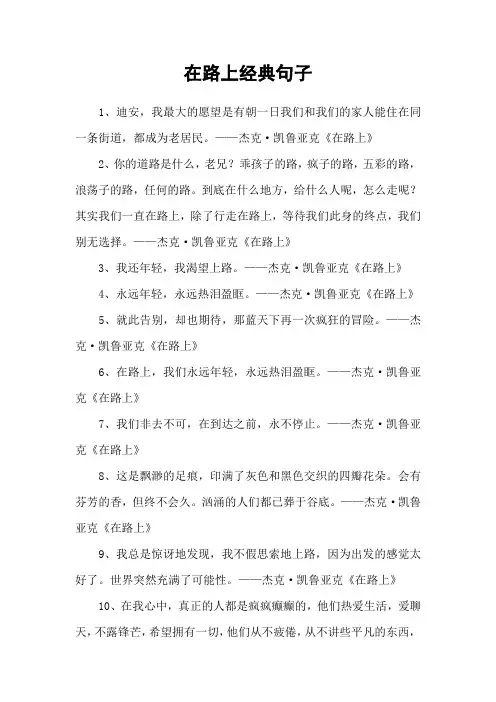 在路上经典句子

1、迪安，我最大的愿望是有朝一日我们和我们的家人能住在同一条街道，都成为老居民。——杰克·凯鲁亚克《在路上》

2、你的道路是什么，老兄？乖孩子的路，疯子的路，五彩的路，浪荡子的路，任何的路。到底在什么地方，给什么人呢，怎么走呢？其实我们一直在路上，除了行走在路上，等待我们此身的终点，我们别无选择。——杰克·凯鲁亚克《在路上》

3、我还年轻，我渴望上路。——杰克·凯鲁亚克《在路上》

4、永远年轻，永远热泪盈眶。——杰克·凯鲁亚克《在路上》

5、就此告别，却也期待，那蓝天下再一次疯狂的冒险。——杰克·凯鲁亚克《在路上》

6、在路上，我们永远年轻，永远热泪盈眶。——杰克·凯鲁亚克《在路上》

7、我们非去不可，在到达之前，永不停止。——杰克·凯鲁亚克《在路上》

8、这是飘渺的足痕，印满了灰色和黑色交织的四瓣花朵。会有芬芳的香，但终不会久。汹涌的人们都已葬于谷底。——杰克·凯鲁亚克《在路上》

9、我总是惊讶地发现，我不假思索地上路，因为出发的感觉太好了。世界突然充满了可能性。——杰克·凯鲁亚克《在路上》

10、在我心中，真正的人都是疯疯癫癫的，他们热爱生活，爱聊天，不露锋芒，希望拥有一切，他们从不疲倦，从不讲些平凡的东西，